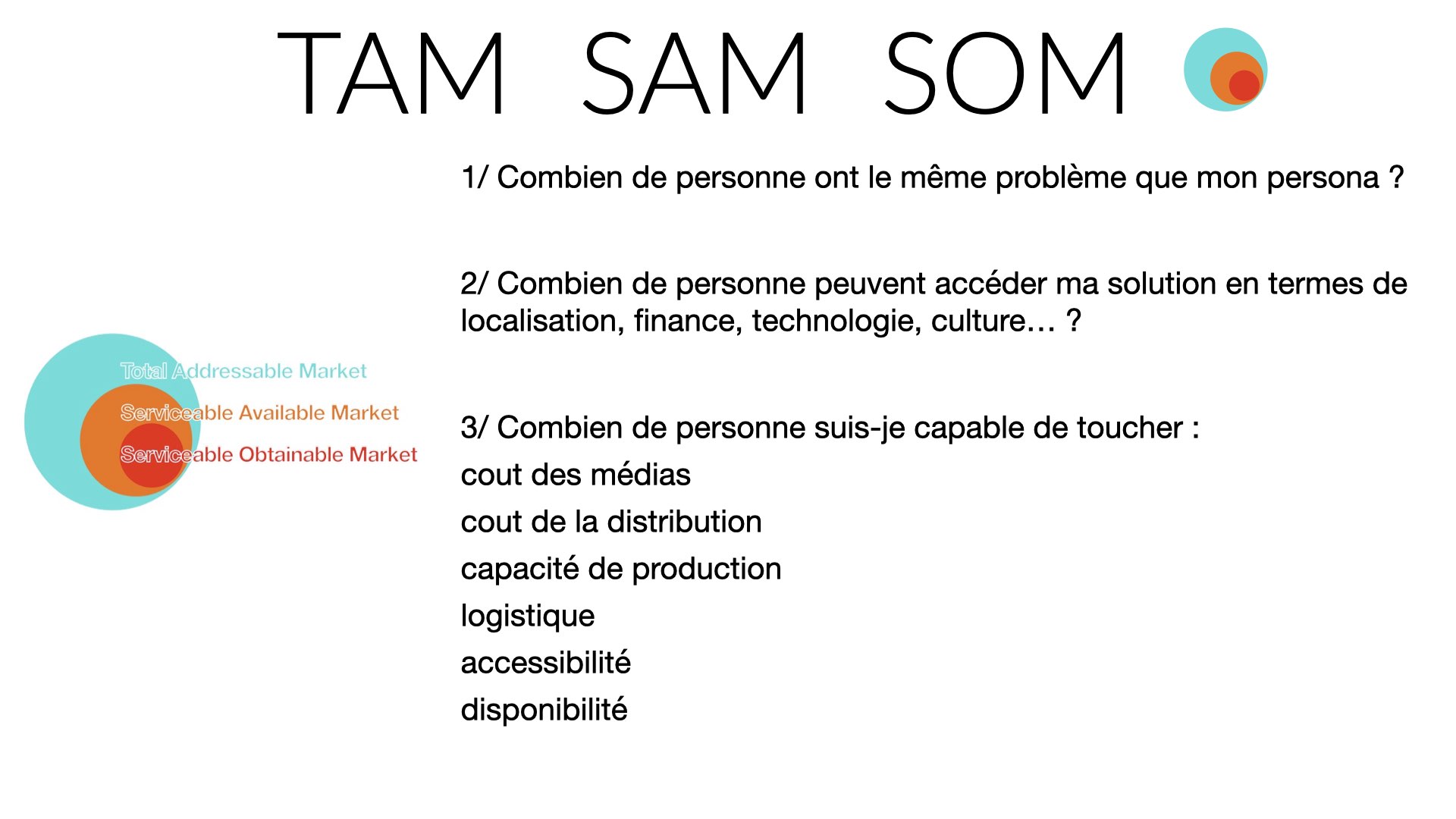 TAM SAM SOM

Total Addressable Market
Serviceable Available Market
Serviceable Obtainable Market

1/ Combien de personne ont le même problème que mon persona ?

2/ Combien de personne peuvent accéder ma solution en termes de localisation, finance, technologie, culture… ?

3/ Combien de personne suis-je capable de toucher :
cout des médias
cout de la distribution
capacité de production
logistique
accessibilité
disponibilité